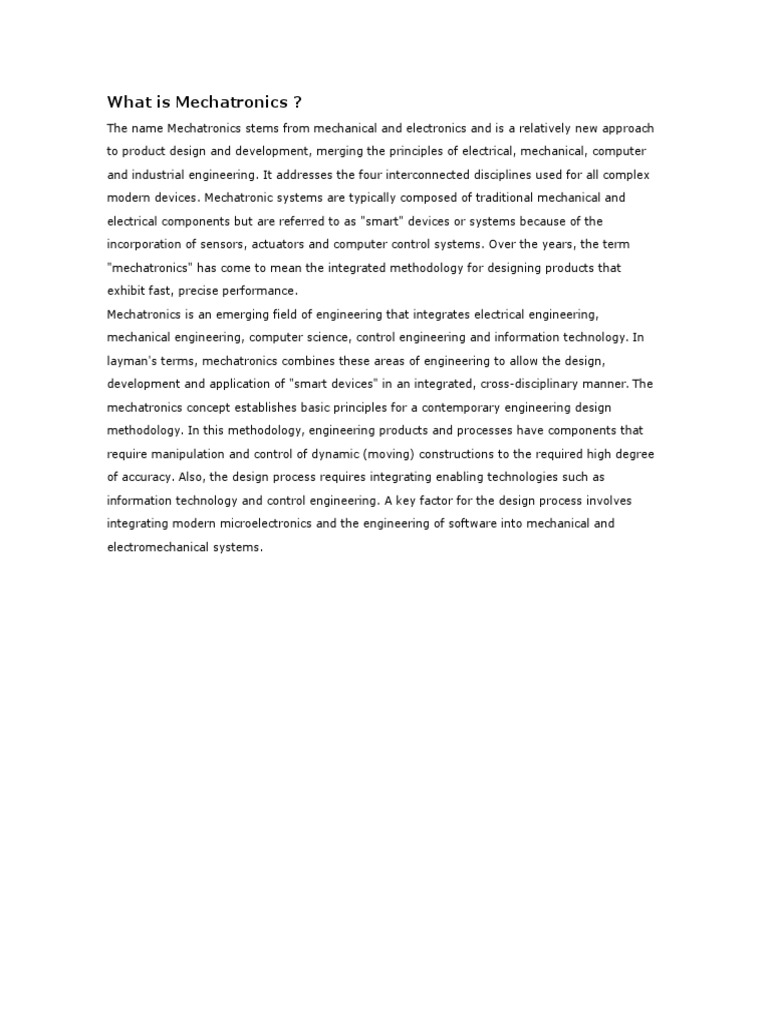 What is Mechatronics ?

The name Mechatronics stems from mechanical and electronics and is a relatively new approach to product design and development, merging the principles of electrical, mechanical, computer and industrial engineering. It addresses the four interconnected disciplines used for all complex modern devices. Mechatronic systems are typically composed of traditional mechanical and electrical components but are referred to as "smart" devices or systems because of the incorporation of sensors, actuators and computer control systems. Over the years, the term "mechatronics" has come to mean the integrated methodology for designing products that exhibit fast, precise performance.

Mechatronics is an emerging field of engineering that integrates electrical engineering, mechanical engineering, computer science, control engineering and information technology. In layman's terms, mechatronics combines these areas of engineering to allow the design, development and application of "smart devices" in an integrated, cross-disciplinary manner. The mechatronics concept establishes basic principles for a contemporary engineering design methodology. In this methodology, engineering products and processes have components that require manipulation and control of dynamic (moving) constructions to the required high degree of accuracy. Also, the design process requires integrating enabling technologies such as information technology and control engineering. A key factor for the design process involves integrating modern microelectronics and the engineering of software into mechanical and electromechanical systems.